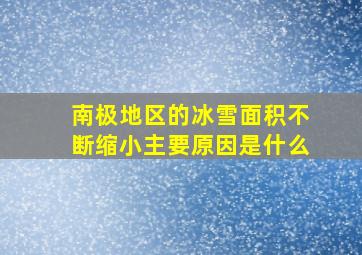 南极地区的冰雪面积不断缩小主要原因是什么